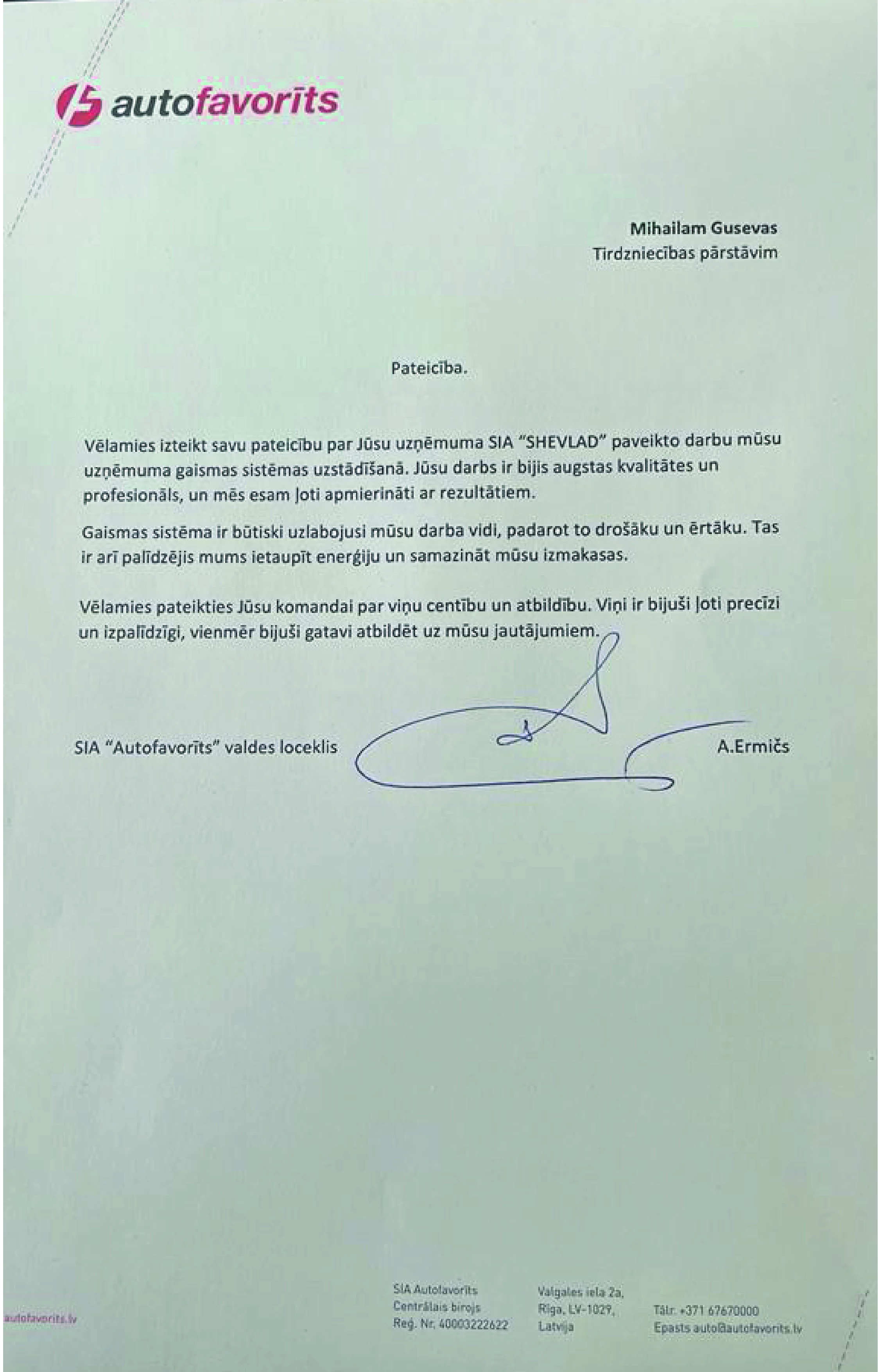 autofavorīts

Mihailam Gusevas
Tirdzniecības pārstāvim

Pateicība.

Vēlamies izteikt savu pateicību par Jūsu uzņēmuma SIA "SHEVLAD" paveikto darbu mūsu uzņēmuma gaismas sistēmas uzstādīšanā. Jūsu darbs ir bijis augstas kvalitātes un profesionāls, un mēs esam ļoti apmierināti ar rezultātiem.

Gaismas sistēma ir būtiski uzlabojusi mūsu darba vidi, padarot to drošāku un ērtāku. Tas ir arī palīdzējis mums ietaupīt enerģiju un samazināt mūsu izmakasas.

Vēlamies pateikties Jūsu komandai par viņu centību un atbildību. Viņi ir bijuši ļoti precīzi un izpalīdzīgi, vienmēr bijuši gatavi atbildēt uz mūsu jautājumiem.

SIA "Autofavorīts" valdes loceklis A.Ermičs

autofavorits.lv

SIA Autofavorīts
Centrālais birojs
Reģ. Nr. 40003222622

Valgales iela 2a,
Rīga, LV-1029,
Latvija

Tālr. +371 67670000
Epasts auto@autofavorits.lv